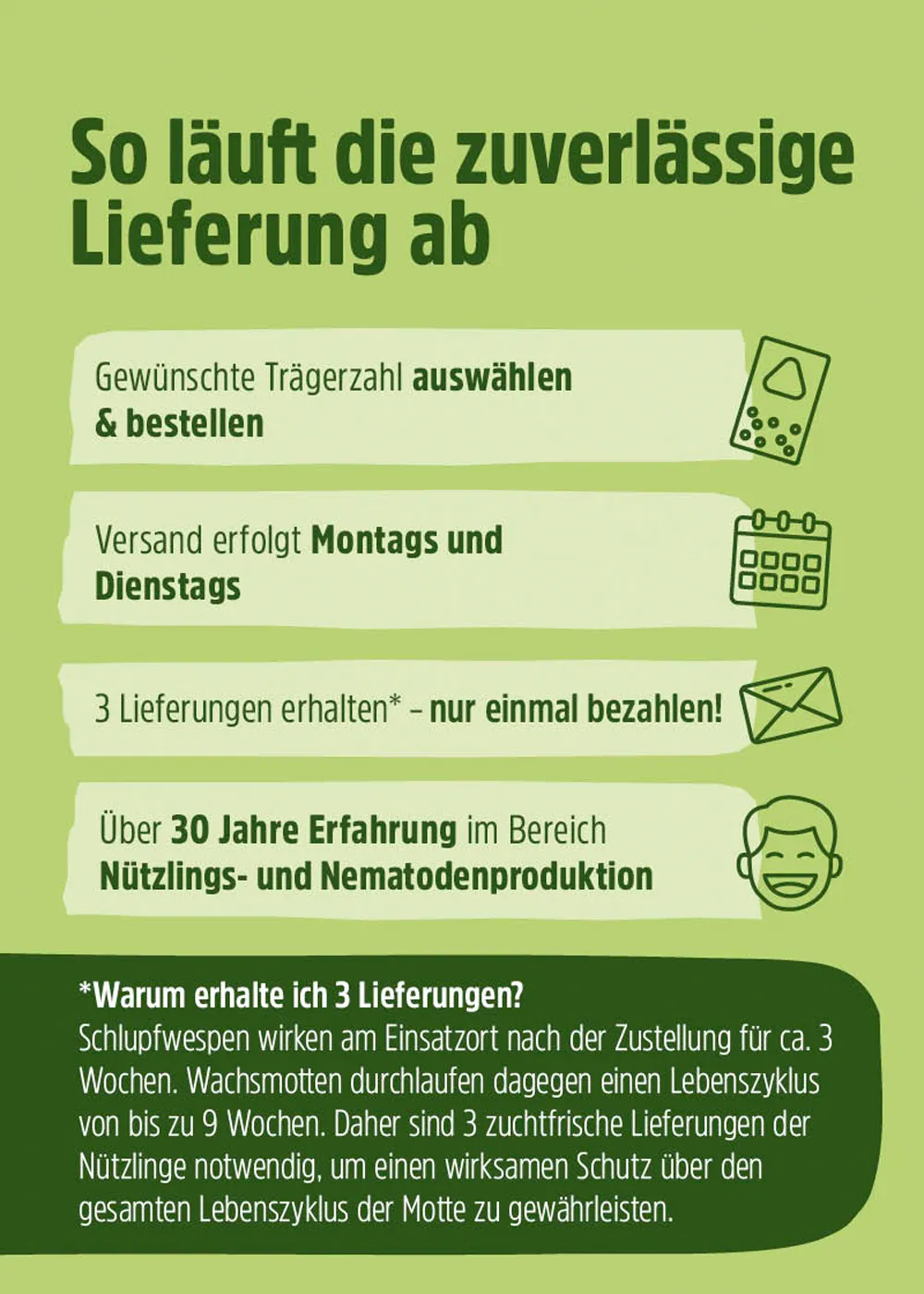 So läuft die zuverlässige Lieferung ab

Gewünschte Trägerzahl auswählen & bestellen

Versand erfolgt Montags und Dienstags

3 Lieferungen erhalten* – nur einmal bezahlen!

Über 30 Jahre Erfahrung im Bereich Nützlings- und Nematodenproduktion

*Warum erhalte ich 3 Lieferungen?
Schlupfwespen wirken am Einsatzort nach der Zustellung für ca. 3 Wochen. Wachsmotten durchlaufen dagegen einen Lebenszyklus von bis zu 9 Wochen. Daher sind 3 zuchtfrische Lieferungen der Nützlinge notwendig, um einen wirksamen Schutz über den gesamten Lebenszyklus der Motte zu gewährleisten.